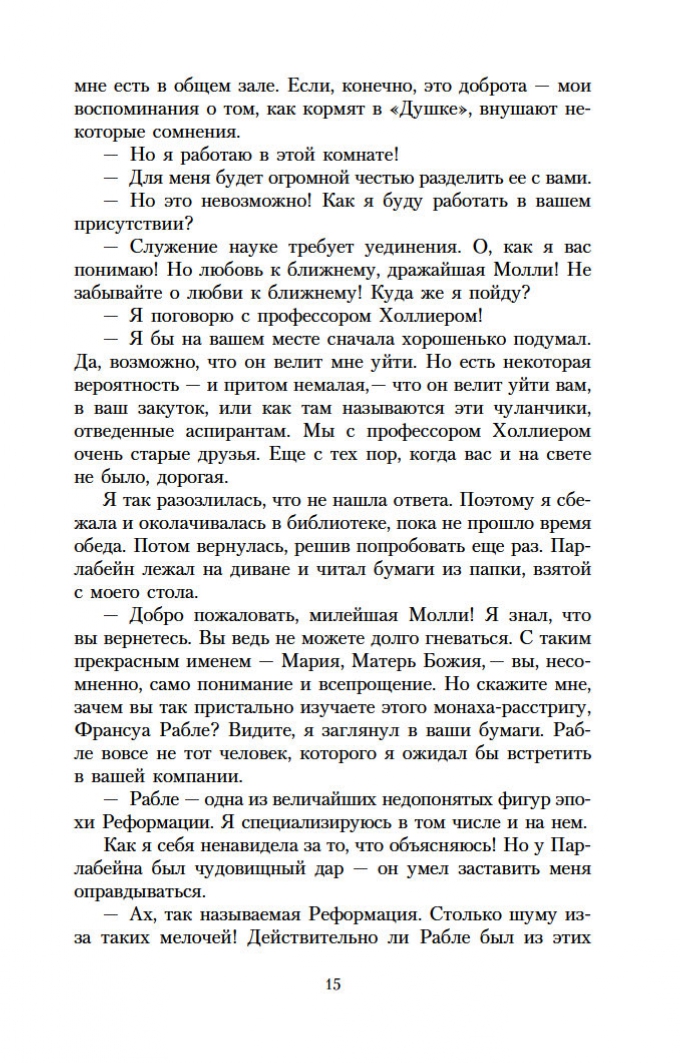 мне есть в общем зале. Если, конечно, это доброта — мои воспоминания о том, как кормят в «Душке», внушают некоторые сомнения.

— Но я работаю в этой комнате!

— Для меня будет огромной честью разделить ее с вами.

— Но это невозможно! Как я буду работать в вашем присутствии?

— Служение науке требует уединения. О, как я вас понимаю! Но любовь к ближнему, дражайшая Молли! Не забывайте о любви к ближнему! Куда же я пойду?

— Я поговорю с профессором Холлиером!

— Я бы на вашем месте сначала хорошенько подумал. Да, возможно, что он велит мне уйти. Но есть некоторая вероятность — и притом немалая,— что он велит уйти вам, в ваш закуток, или как там называются эти чуланчики, отведенные аспирантам. Мы с профессором Холлиером очень старые друзья. Еще с тех пор, когда вас и на свете не было, дорогая.

Я так разозлилась, что не нашла ответа. Поэтому я сбежала и околачивалась в библиотеке, пока не прошло время обеда. Потом вернулась, решив попробовать еще раз. Парлабейн лежал на диване и читал бумаги из папки, взятой с моего стола.

— Добро пожаловать, милейшая Молли! Я знал, что вы вернетесь. Вы ведь не можете долго гневаться. С таким прекрасным именем — Мария, Матерь Божия,— вы, несомненно, само понимание и всепрощение. Но скажите мне, зачем вы так пристально изучаете этого монаха-расстригу, Франсуа Рабле? Видите, я заглянул в ваши бумаги. Рабле вовсе не тот человек, которого я ожидал бы встретить в вашей компании.

— Рабле — одна из величайших недопонятых фигур эпохи Реформации. Я специализируюсь в том числе и на нем.

Как я себя ненавидела за то, что объясняюсь! Но у Парлабейна был чудовищный дар — он умел заставить меня оправдываться.

— Ах, так называемая Реформация. Столько шуму из-за таких мелочей! Действительно ли Рабле был из этих

15